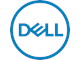 DELL